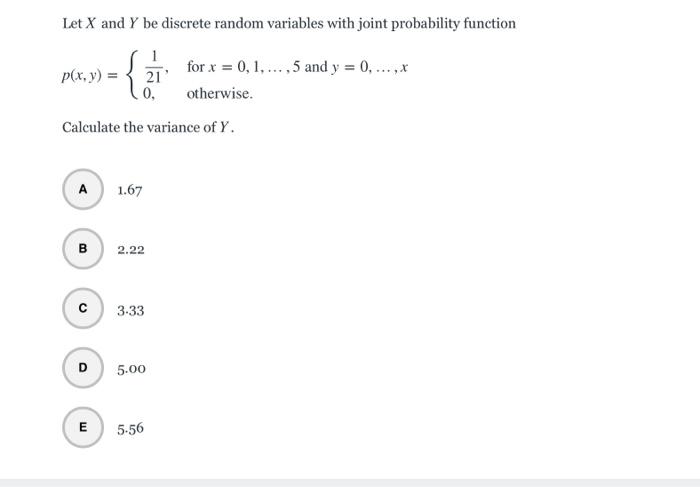 Let $X$ and $Y$ be discrete random variables with joint probability function

$p(x, y) = \begin{cases} \frac{1}{21}, & \text{for } x = 0, 1, \ldots, 5 \text{ and } y = 0, \ldots, x \\ 0, & \text{otherwise.} \end{cases}$

Calculate the variance of $Y$.

A 1.67

B 2.22

C 3.33

D 5.00

E 5.56